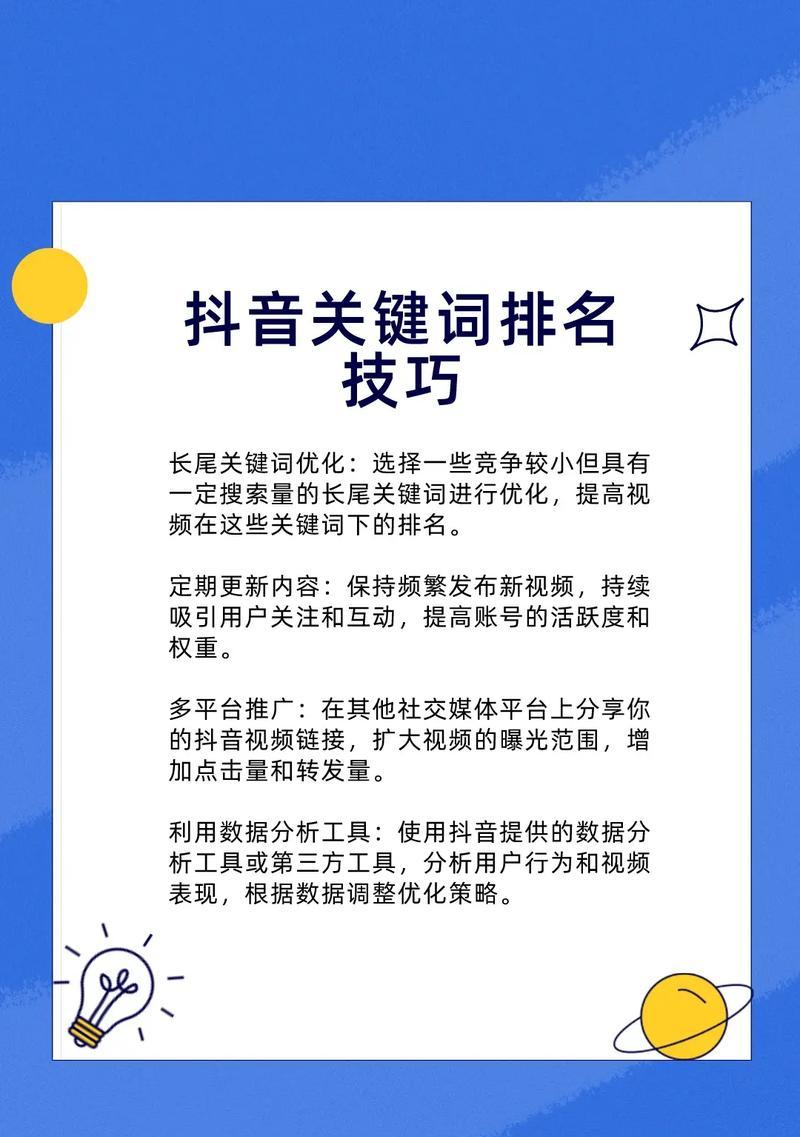 抖音关键词排名技巧

长尾关键词优化：选择一些竞争较小但具有一定搜索量的长尾关键词进行优化，提高视频在这些关键词下的排名。

定期更新内容：保持频繁发布新视频，持续吸引用户关注和互动，提高账号的活跃度和权重。

多平台推广：在其他社交媒体平台上分享你的抖音视频链接，扩大视频的曝光范围，增加点击量和转发量。

利用数据分析工具：使用抖音提供的数据分析工具或第三方工具，分析用户行为和视频表现，根据数据调整优化策略。